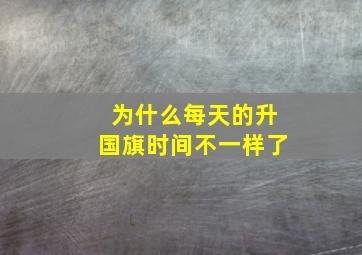 为什么每天的升国旗时间不一样了